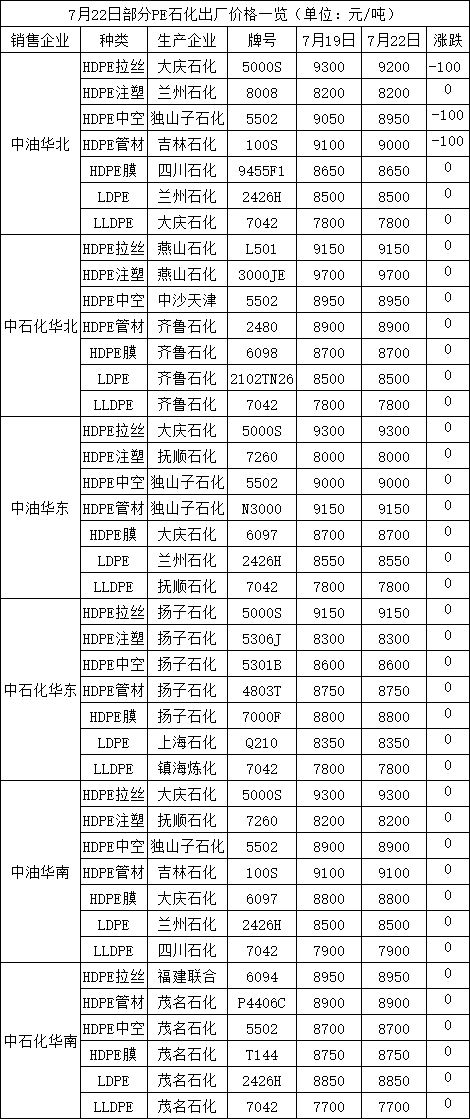 7月22日部分PE石化出厂价格一览（单位：元/吨）

| 销售企业 | 种类 | 生产企业 | 牌号 | 7月19日 | 7月22日 | 涨跌 |
|---|---|---|---|---|---|---|
| 中油华北 | HDPE拉丝 | 大庆石化 | 5000S | 9300 | 9200 | -100 |
| | HDPE注塑 | 兰州石化 | 8008 | 8200 | 8200 | 0 |
| | HDPE中空 | 独山子石化 | 5502 | 9050 | 8950 | -100 |
| | HDPE管材 | 吉林石化 | 100S | 9100 | 9000 | -100 |
| | HDPE膜 | 四川石化 | 9455F1 | 8650 | 8650 | 0 |
| | LDPE | 兰州石化 | 2426H | 8500 | 8500 | 0 |
| | LLDPE | 大庆石化 | 7042 | 7800 | 7800 | 0 |
| 中石化华北 | HDPE拉丝 | 燕山石化 | L501 | 9150 | 9150 | 0 |
| | HDPE注塑 | 燕山石化 | 3000JE | 9700 | 9700 | 0 |
| | HDPE中空 | 中沙天津 | 5502 | 8950 | 8950 | 0 |
| | HDPE管材 | 齐鲁石化 | 2480 | 8900 | 8900 | 0 |
| | HDPE膜 | 齐鲁石化 | 6098 | 8700 | 8700 | 0 |
| | LDPE | 齐鲁石化 | 2102TN26 | 8500 | 8500 | 0 |
| | LLDPE | 齐鲁石化 | 7042 | 7800 | 7800 | 0 |
| 中油华东 | HDPE拉丝 | 大庆石化 | 5000S | 9300 | 9300 | 0 |
| | HDPE注塑 | 抚顺石化 | 7260 | 8000 | 8000 | 0 |
| | HDPE中空 | 独山子石化 | 5502 | 9000 | 9000 | 0 |
| | HDPE管材 | 独山子石化 | N3000 | 9150 | 9150 | 0 |
| | HDPE膜 | 大庆石化 | 6097 | 8700 | 8700 | 0 |
| | LDPE | 兰州石化 | 2426H | 8550 | 8550 | 0 |
| | LLDPE | 抚顺石化 | 7042 | 7800 | 7800 | 0 |
| 中石化华东 | HDPE拉丝 | 扬子石化 | 5000S | 9150 | 9150 | 0 |
| | HDPE注塑 | 扬子石化 | 5306J | 8300 | 8300 | 0 |
| | HDPE中空 | 扬子石化 | 5301B | 8600 | 8600 | 0 |
| | HDPE管材 | 扬子石化 | 4803T | 8750 | 8750 | 0 |
| | HDPE膜 | 扬子石化 | 7000F | 8800 | 8800 | 0 |
| | LDPE | 上海石化 | Q210 | 8350 | 8350 | 0 |
| | LLDPE | 镇海炼化 | 7042 | 7800 | 7800 | 0 |
| 中油华南 | HDPE拉丝 | 大庆石化 | 5000S | 9300 | 9300 | 0 |
| | HDPE注塑 | 抚顺石化 | 7260 | 8200 | 8200 | 0 |
| | HDPE中空 | 独山子石化 | 5502 | 8900 | 8900 | 0 |
| | HDPE管材 | 吉林石化 | 100S | 9100 | 9100 | 0 |
| | HDPE膜 | 大庆石化 | 6097 | 8800 | 8800 | 0 |
| | LDPE | 兰州石化 | 2426H | 8500 | 8500 | 0 |
| | LLDPE | 四川石化 | 7042 | 7900 | 7900 | 0 |
| 中石化华南 | HDPE拉丝 | 福建联合 | 6094 | 8950 | 8950 | 0 |
| | HDPE管材 | 茂名石化 | P4406C | 8900 | 8900 | 0 |
| | HDPE中空 | 茂名石化 | 5502 | 8700 | 8700 | 0 |
| | HDPE膜 | 茂名石化 | T144 | 8750 | 8750 | 0 |
| | LDPE | 茂名石化 | 2426H | 8850 | 8850 | 0 |
| | LLDPE | 茂名石化 | 7042 | 7700 | 7700 | 0 |